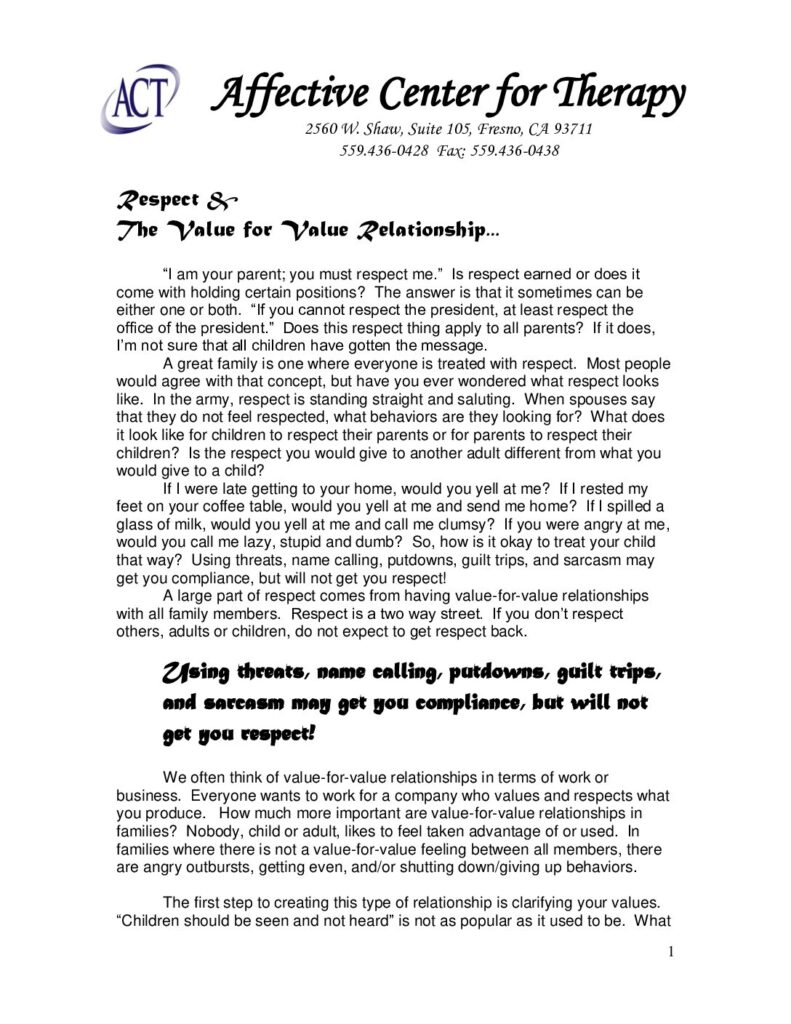 ACT

Affective Center for Therapy

2560 W. Shaw, Suite 105, Fresno, CA 93711
559.436-0428 Fax: 559.436-0438

Respect &
The Value for Value Relationship…

"I am your parent; you must respect me." Is respect earned or does it come with holding certain positions? The answer is that it sometimes can be either one or both. "If you cannot respect the president, at least respect the office of the president." Does this respect thing apply to all parents? If it does, I'm not sure that all children have gotten the message.

A great family is one where everyone is treated with respect. Most people would agree with that concept, but have you ever wondered what respect looks like. In the army, respect is standing straight and saluting. When spouses say that they do not feel respected, what behaviors are they looking for? What does it look like for children to respect their parents or for parents to respect their children? Is the respect you would give to another adult different from what you would give to a child?

If I were late getting to your home, would you yell at me? If I rested my feet on your coffee table, would you yell at me and send me home? If I spilled a glass of milk, would you yell at me and call me clumsy? If you were angry at me, would you call me lazy, stupid and dumb? So, how is it okay to treat your child that way? Using threats, name calling, putdowns, guilt trips, and sarcasm may get you compliance, but will not get you respect!

A large part of respect comes from having value-for-value relationships with all family members. Respect is a two way street. If you don't respect others, adults or children, do not expect to get respect back.

Using threats, name calling, putdowns, guilt trips, and sarcasm may get you compliance, but will not get you respect!

We often think of value-for-value relationships in terms of work or business. Everyone wants to work for a company who values and respects what you produce. How much more important are value-for-value relationships in families? Nobody, child or adult, likes to feel taken advantage of or used. In families where there is not a value-for-value feeling between all members, there are angry outbursts, getting even, and/or shutting down/giving up behaviors.

The first step to creating this type of relationship is clarifying your values. "Children should be seen and not heard" is not as popular as it used to be. What

1